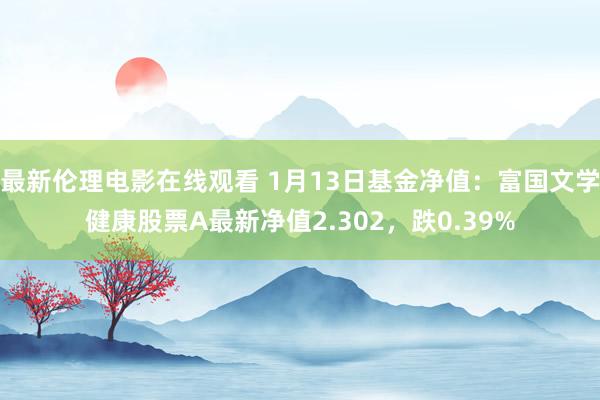 最新伦理电影在线观看 1月13日基金净值：富国文学健康股票A最新净值2.302，跌0.39%